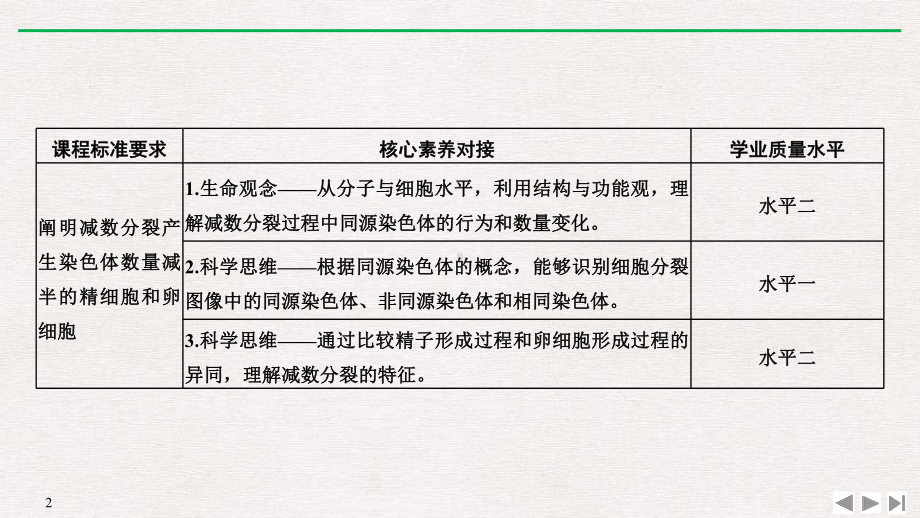 | 课程标准要求 | 核心素养对接 | 学业质量水平 |
|---|---|---|
| 阐明减数分裂产生染色体数量减半的精细胞和卵细胞 | 1.生命观念——从分子与细胞水平，利用结构与功能观，理解减数分裂过程中同源染色体的行为和数量变化。 | 水平二 |
| | 2.科学思维——根据同源染色体的概念，能够识别细胞分裂图像中的同源染色体、非同源染色体和相同染色体。 | 水平一 |
| | 3.科学思维——通过比较精子形成过程和卵细胞形成过程的异同，理解减数分裂的特征。 | 水平二 |

2